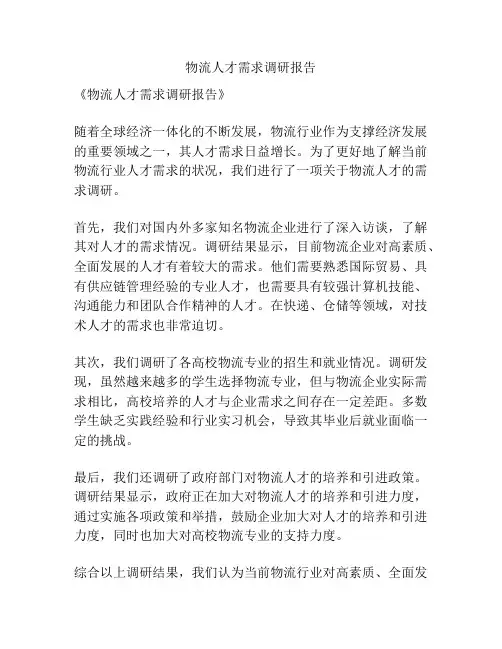 物流人才需求调研报告

《物流人才需求调研报告》

随着全球经济一体化的不断发展，物流行业作为支撑经济发展的重要领域之一，其人才需求日益增长。为了更好地了解当前物流行业人才需求的状况，我们进行了一项关于物流人才的需求调研。

首先，我们对国内外多家知名物流企业进行了深入访谈，了解其对人才的需求情况。调研结果显示，目前物流企业对高素质、全面发展的人才有着较大的需求。他们需要熟悉国际贸易、具有供应链管理经验的专业人才，也需要具有较强计算机技能、沟通能力和团队合作精神的人才。在快递、仓储等领域，对技术人才的需求也非常迫切。

其次，我们调研了各高校物流专业的招生和就业情况。调研发现，虽然越来越多的学生选择物流专业，但与物流企业实际需求相比，高校培养的人才与企业需求之间存在一定差距。多数学生缺乏实践经验和行业实习机会，导致其毕业后就业面临一定的挑战。

最后，我们还调研了政府部门对物流人才的培养和引进政策。调研结果显示，政府正在加大对物流人才的培养和引进力度，通过实施各项政策和举措，鼓励企业加大对人才的培养和引进力度，同时也加大对高校物流专业的支持力度。

综合以上调研结果，我们认为当前物流行业对高素质、全面发